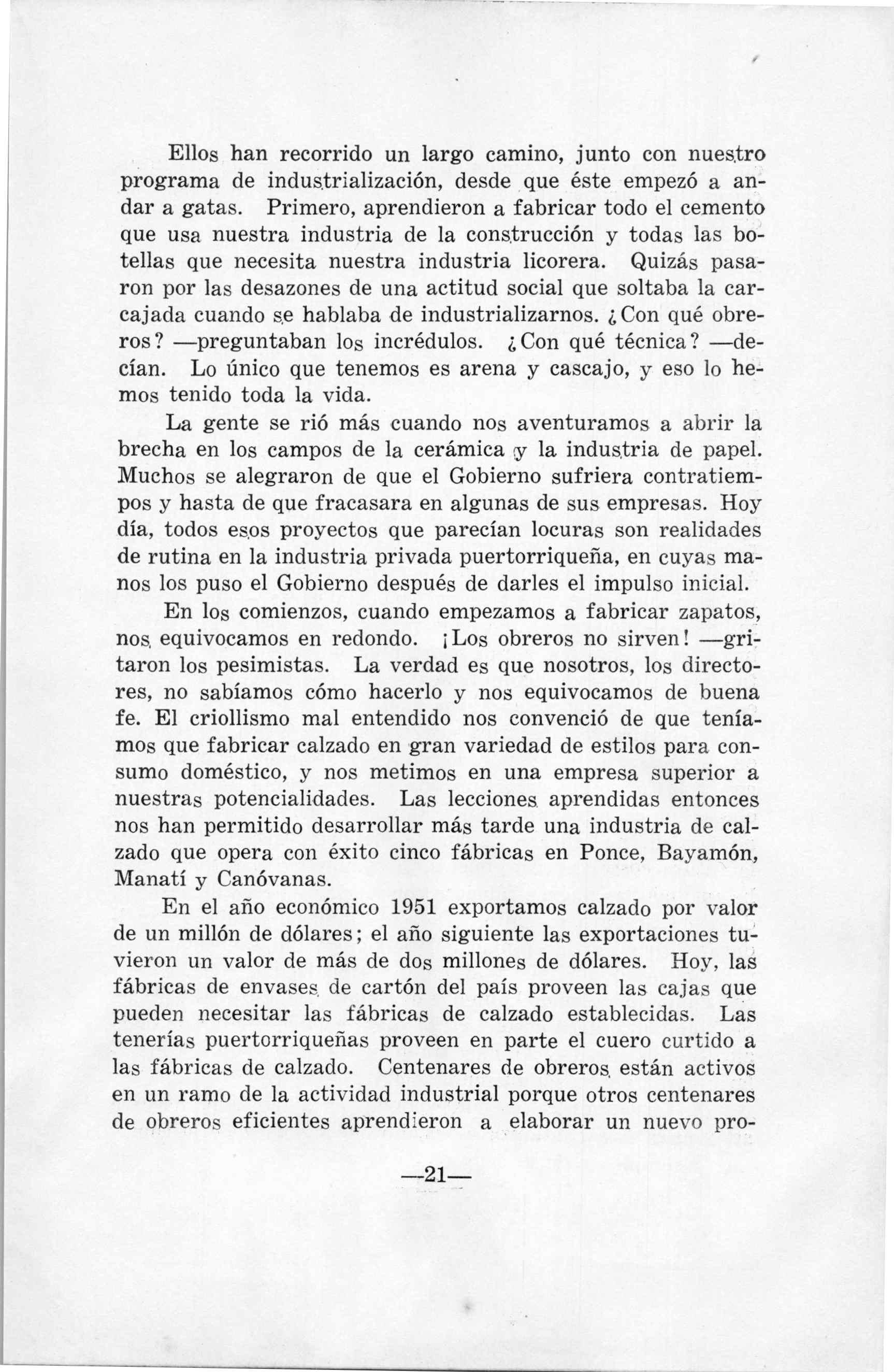 Ellos han recorrido un largo camino, junto con nuestro programa de industrialización, desde que éste empezó a andar a gatas. Primero, aprendieron a fabricar todo el cemento que usa nuestra industria de la construcción y todas las botellas que necesita nuestra industria licorera. Quizás pasaron por las desazones de una actitud social que soltaba la carcajada cuando se hablaba de industrializarnos. ¿Con qué obreros? —preguntaban los incrédulos. ¿Con qué técnica? —decían. Lo único que tenemos es arena y cascajo, y eso lo hemos tenido toda la vida.

La gente se rió más cuando nos aventuramos a abrir la brecha en los campos de la cerámica y la industria de papel. Muchos se alegraron de que el Gobierno sufriera contratiempos y hasta de que fracasara en algunas de sus empresas. Hoy día, todos esos proyectos que parecían locuras son realidades de rutina en la industria privada puertorriqueña, en cuyas manos los puso el Gobierno después de darles el impulso inicial.

En los comienzos, cuando empezamos a fabricar zapatos, nos equivocamos en redondo. ¡Los obreros no sirven! —gritaron los pesimistas. La verdad es que nosotros, los directores, no sabíamos cómo hacerlo y nos equivocamos de buena fe. El criollismo mal entendido nos convenció de que teníamos que fabricar calzado en gran variedad de estilos para consumo doméstico, y nos metimos en una empresa superior a nuestras potencialidades. Las lecciones aprendidas entonces nos han permitido desarrollar más tarde una industria de calzado que opera con éxito cinco fábricas en Ponce, Bayamón, Manatí y Canóvanas.

En el año económico 1951 exportamos calzado por valor de un millón de dólares; el año siguiente las exportaciones tuvieron un valor de más de dos millones de dólares. Hoy, las fábricas de envases de cartón del país proveen las cajas que pueden necesitar las fábricas de calzado establecidas. Las tenerías puertorriqueñas proveen en parte el cuero curtido a las fábricas de calzado. Centenares de obreros están activos en un ramo de la actividad industrial porque otros centenares de obreros eficientes aprendieron a elaborar un nuevo pro-

—21—